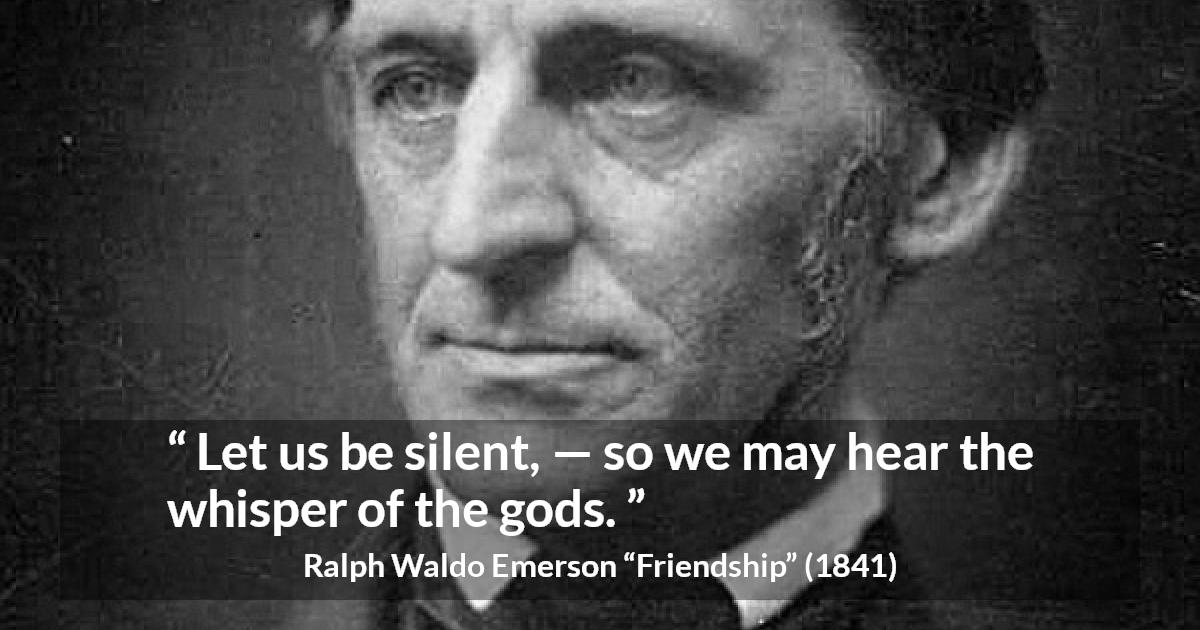 “ Let us be silent, — so we may hear the whisper of the gods. ”

Ralph Waldo Emerson “Friendship” (1841)